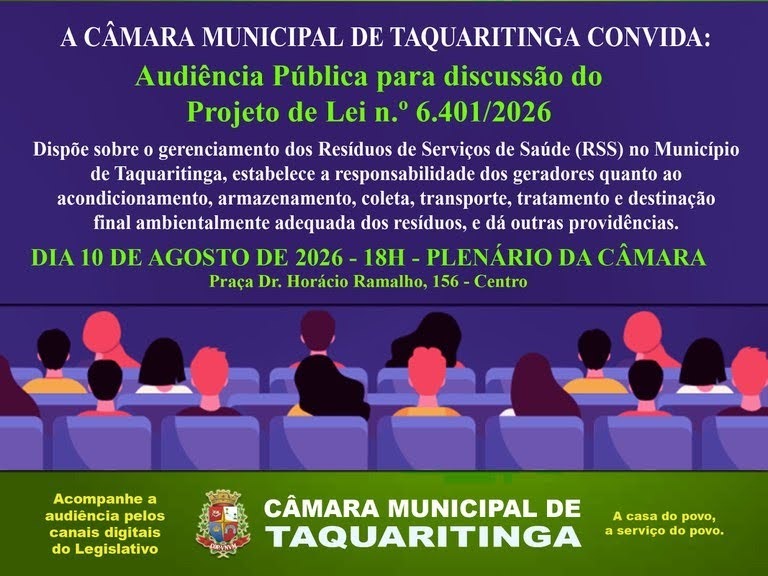 A CÂMARA MUNICIPAL DE TAQUARITINGA CONVIDA:

Audiência Pública para discussão do Projeto de Lei n.º 6.401/2026

Dispõe sobre o gerenciamento dos Resíduos de Serviços de Saúde (RSS) no Município de Taquaritinga, estabelece a responsabilidade dos geradores quanto ao acondicionamento, armazenamento, coleta, transporte, tratamento e destinação final ambientalmente adequada dos resíduos, e dá outras providências.

DIA 10 DE AGOSTO DE 2026 - 18H - PLENÁRIO DA CÂMARA

Praça Dr. Horácio Ramalho, 156 - Centro

Acompanhe a audiência pelos canais digitais do Legislativo

CÂMARA MUNICIPAL DE
TAQUARITINGA

A casa do povo, a serviço do povo.